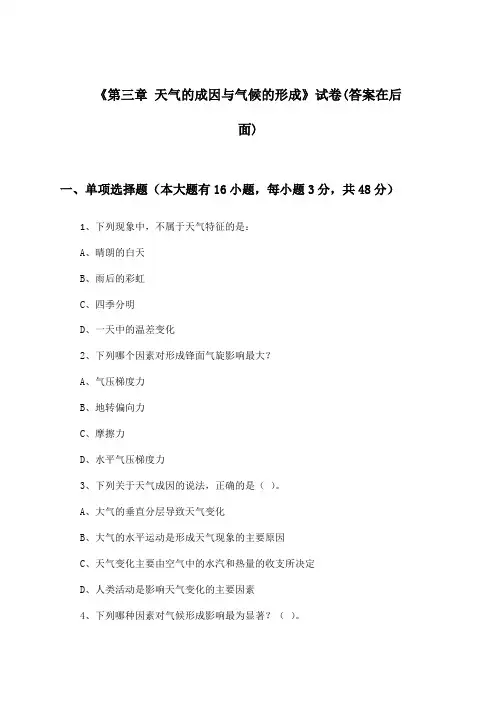 《第三章 天气的成因与气候的形成》试卷(答案在后面)

一、单项选择题（本大题有16小题，每小题3分，共48分）

1、下列现象中，不属于天气特征的是：

A、晴朗的白天

B、雨后的彩虹

C、四季分明

D、一天中的温差变化

2、下列哪个因素对形成锋面气旋影响最大？

A、气压梯度力

B、地转偏向力

C、摩擦力

D、水平气压梯度力

3、下列关于天气成因的说法，正确的是（ ）。

A、大气的垂直分层导致天气变化

B、大气的水平运动是形成天气现象的主要原因

C、天气变化主要由空气中的水汽和热量的收支所决定

D、人类活动是影响天气变化的主要因素

4、下列哪种因素对气候形成影响最为显著？（ ）。